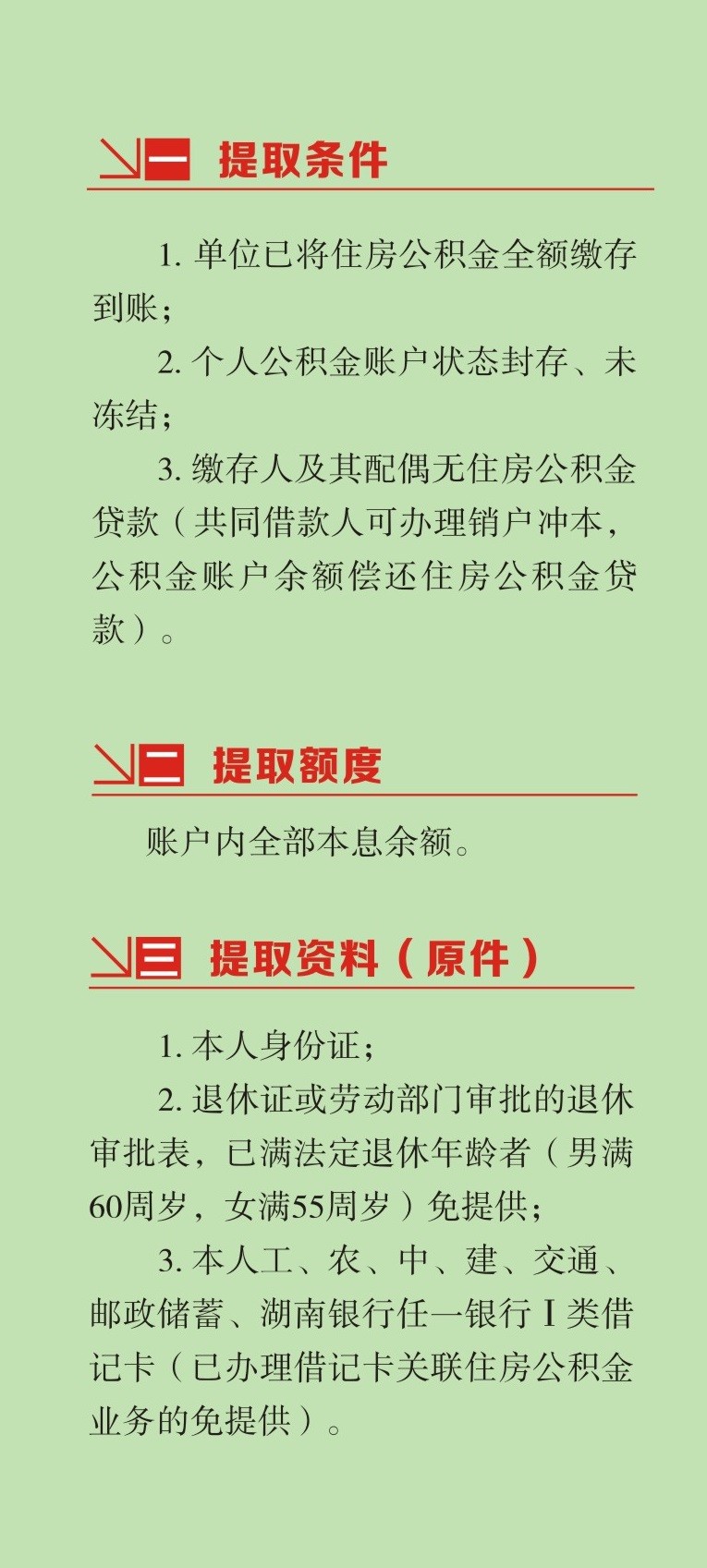 一 提取条件

1. 单位已将住房公积金全额缴存到账；

2. 个人公积金账户状态封存、未冻结；

3. 缴存人及其配偶无住房公积金贷款（共同借款人可办理销户冲本，公积金账户余额偿还住房公积金贷款）。

二 提取额度

账户内全部本息余额。

三 提取资料（原件）

1. 本人身份证；

2. 退休证或劳动部门审批的退休审批表，已满法定退休年龄者（男满60周岁，女满55周岁）免提供；

3. 本人工、农、中、建、交通、邮政储蓄、湖南银行任一银行Ⅰ类借记卡（已办理借记卡关联住房公积金业务的免提供）。